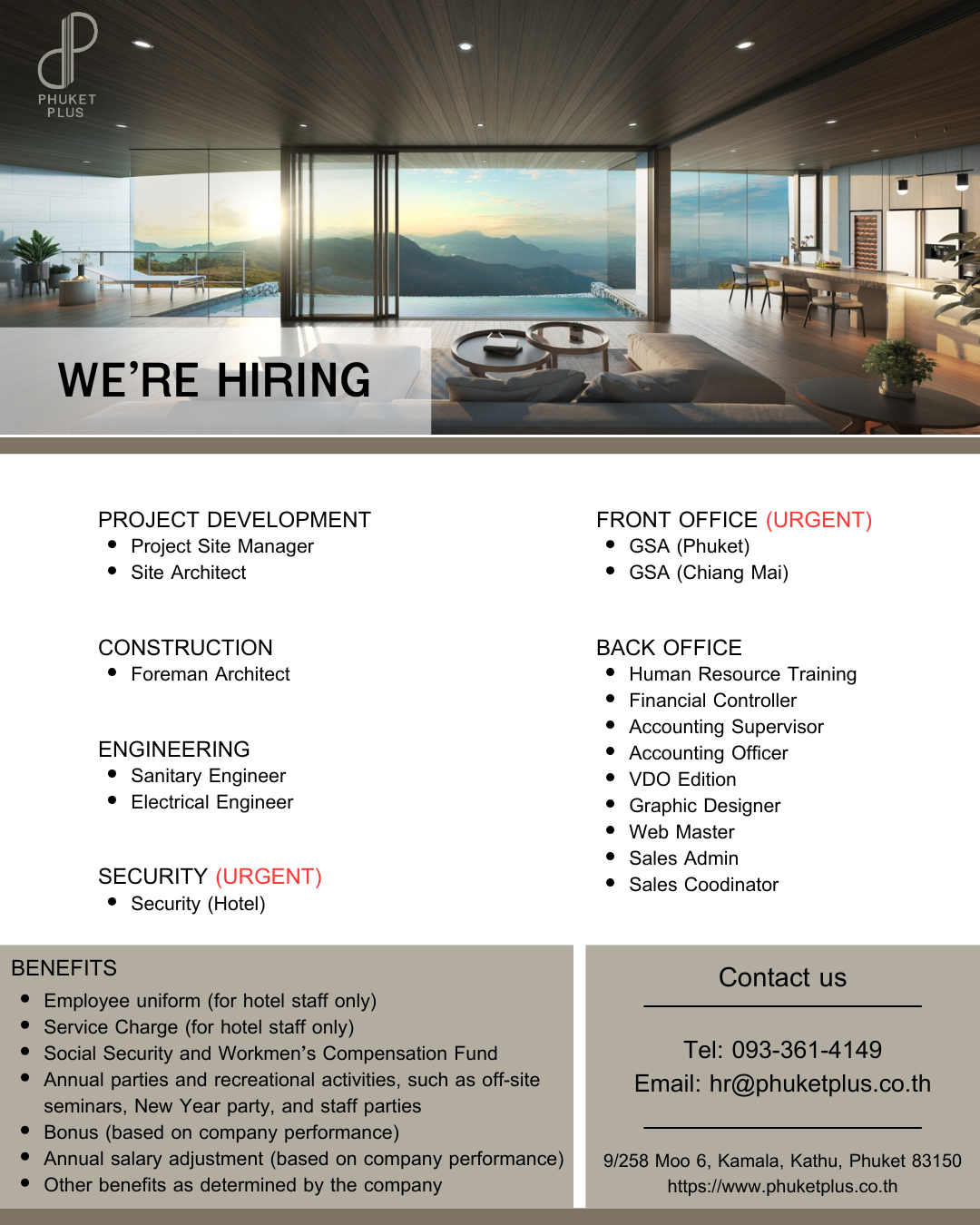 PHUKET
PLUS

WE'RE HIRING

PROJECT DEVELOPMENT
• Project Site Manager
• Site Architect

CONSTRUCTION
• Foreman Architect

ENGINEERING
• Sanitary Engineer
• Electrical Engineer

SECURITY (URGENT)
• Security (Hotel)

FRONT OFFICE (URGENT)
• GSA (Phuket)
• GSA (Chiang Mai)

BACK OFFICE
• Human Resource Training
• Financial Controller
• Accounting Supervisor
• Accounting Officer
• VDO Edition
• Graphic Designer
• Web Master
• Sales Admin
• Sales Coodinator

BENEFITS
• Employee uniform (for hotel staff only)
• Service Charge (for hotel staff only)
• Social Security and Workmen's Compensation Fund
• Annual parties and recreational activities, such as off-site seminars, New Year party, and staff parties
• Bonus (based on company performance)
• Annual salary adjustment (based on company performance)
• Other benefits as determined by the company

Contact us

Tel: 093-361-4149
Email: hr@phuketplus.co.th

9/258 Moo 6, Kamala, Kathu, Phuket 83150
https://www.phuketplus.co.th